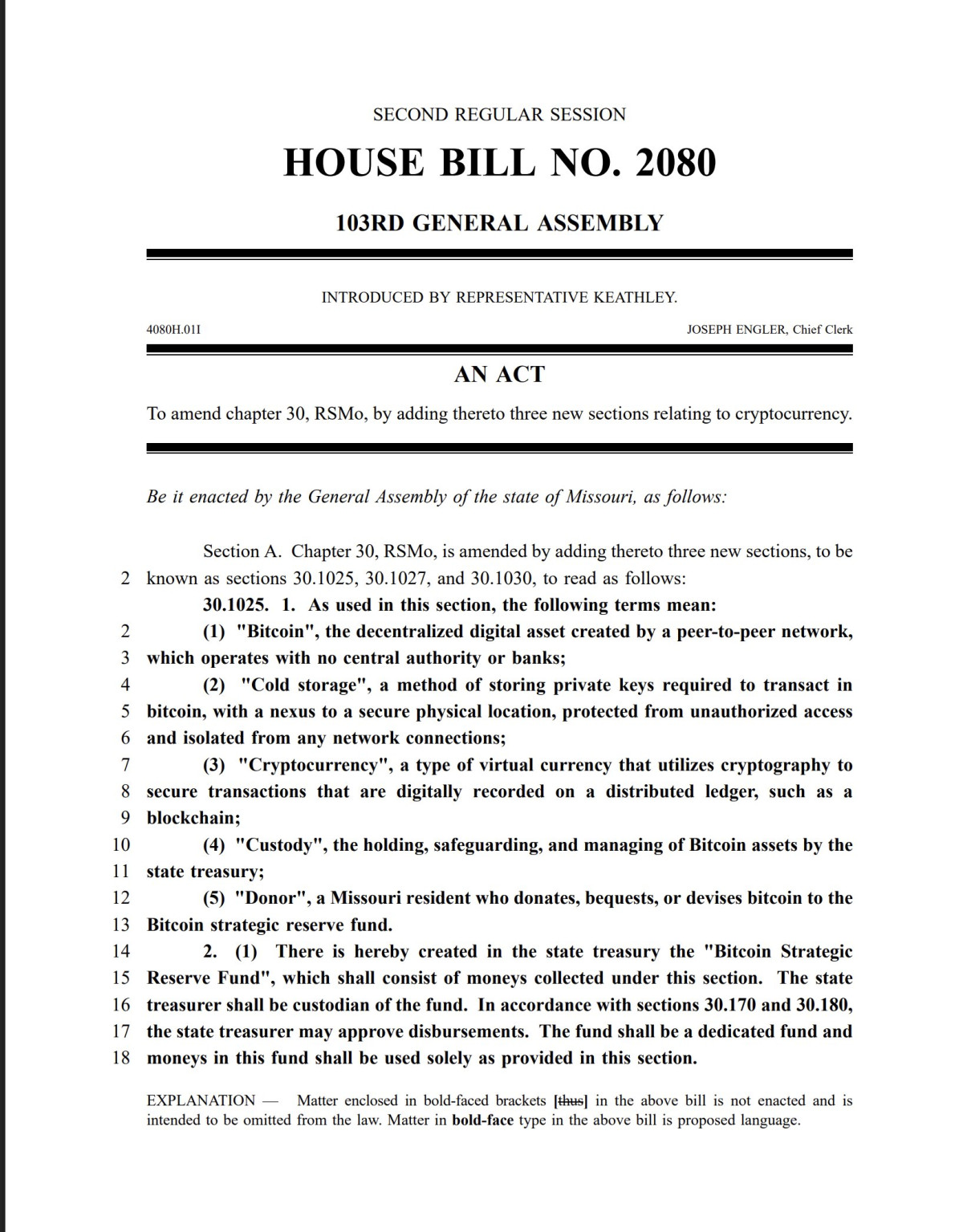 SECOND REGULAR SESSION

HOUSE BILL NO. 2080

103RD GENERAL ASSEMBLY

INTRODUCED BY REPRESENTATIVE KEATHLEY.

4080H.01I

JOSEPH ENGLER, Chief Clerk

AN ACT

To amend chapter 30, RSMo, by adding thereto three new sections relating to cryptocurrency.

Be it enacted by the General Assembly of the state of Missouri, as follows:

Section A. Chapter 30, RSMo, is amended by adding thereto three new sections, to be
2 known as sections 30.1025, 30.1027, and 30.1030, to read as follows:

30.1025. 1. As used in this section, the following terms mean:
2 (1) "Bitcoin", the decentralized digital asset created by a peer-to-peer network,
3 which operates with no central authority or banks;
4 (2) "Cold storage", a method of storing private keys required to transact in
5 bitcoin, with a nexus to a secure physical location, protected from unauthorized access
6 and isolated from any network connections;
7 (3) "Cryptocurrency", a type of virtual currency that utilizes cryptography to
8 secure transactions that are digitally recorded on a distributed ledger, such as a
9 blockchain;
10 (4) "Custody", the holding, safeguarding, and managing of Bitcoin assets by the
11 state treasury;
12 (5) "Donor", a Missouri resident who donates, bequests, or devises bitcoin to the
13 Bitcoin strategic reserve fund.
14 2. (1) There is hereby created in the state treasury the "Bitcoin Strategic
15 Reserve Fund", which shall consist of moneys collected under this section. The state
16 treasurer shall be custodian of the fund. In accordance with sections 30.170 and 30.180,
17 the state treasurer may approve disbursements. The fund shall be a dedicated fund and
18 moneys in this fund shall be used solely as provided in this section.

EXPLANATION — Matter enclosed in bold-faced brackets [thus] in the above bill is not enacted and is intended to be omitted from the law. Matter in bold-face type in the above bill is proposed language.